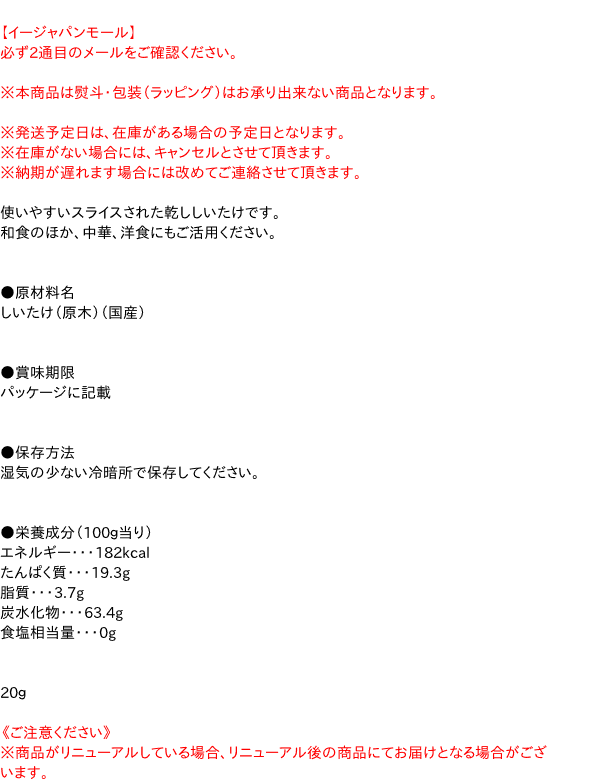 【イージャパンモール】
必ず2通目のメールをご確認ください。

※本商品は熨斗・包装(ラッピング)はお承り出来ない商品となります。

※発送予定日は、在庫がある場合の予定日となります。
※在庫がない場合には、キャンセルとさせて頂きます。
※納期が遅れます場合には改めてご連絡させて頂きます。

使いやすいスライスされた乾ししいたけです。
和食のほか、中華、洋食にもご活用ください。

●原材料名
しいたけ(原木)(国産)

●賞味期限
パッケージに記載

●保存方法
湿気の少ない冷暗所で保存してください。

●栄養成分(100g当り)
エネルギー・・・182kcal
たんぱく質・・・19.3g
脂質・・・3.7g
炭水化物・・・63.4g
食塩相当量・・・0g

20g

《ご注意ください》
※商品がリニューアルしている場合、リニューアル後の商品にてお届けとなる場合がございます。